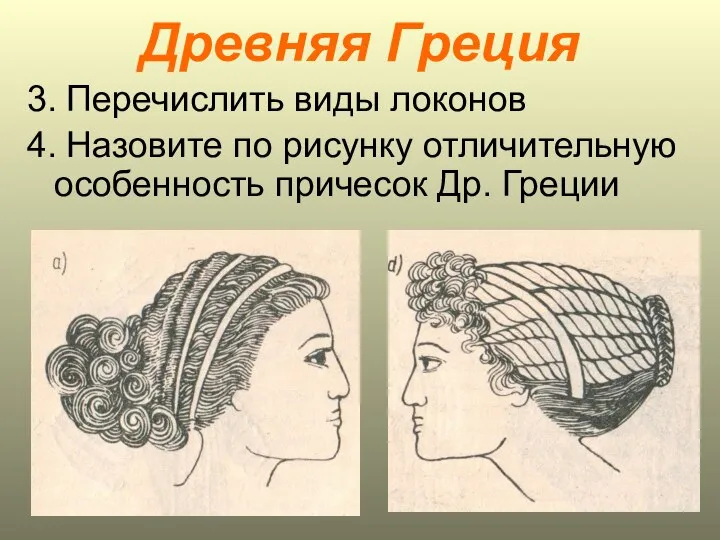 Древняя Греция

3. Перечислить виды локонов

4. Назовите по рисунку отличительную особенность причесок Др. Греции

а)

d)